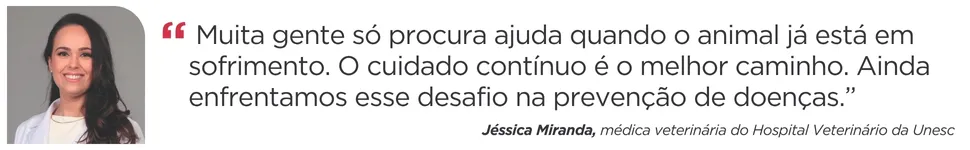 “ Muita gente só procura ajuda quando o animal já está em sofrimento. O cuidado contínuo é o melhor caminho. Ainda enfrentamos esse desafio na prevenção de doenças.”

Jéssica Miranda, médica veterinária do Hospital Veterinário da Unesc